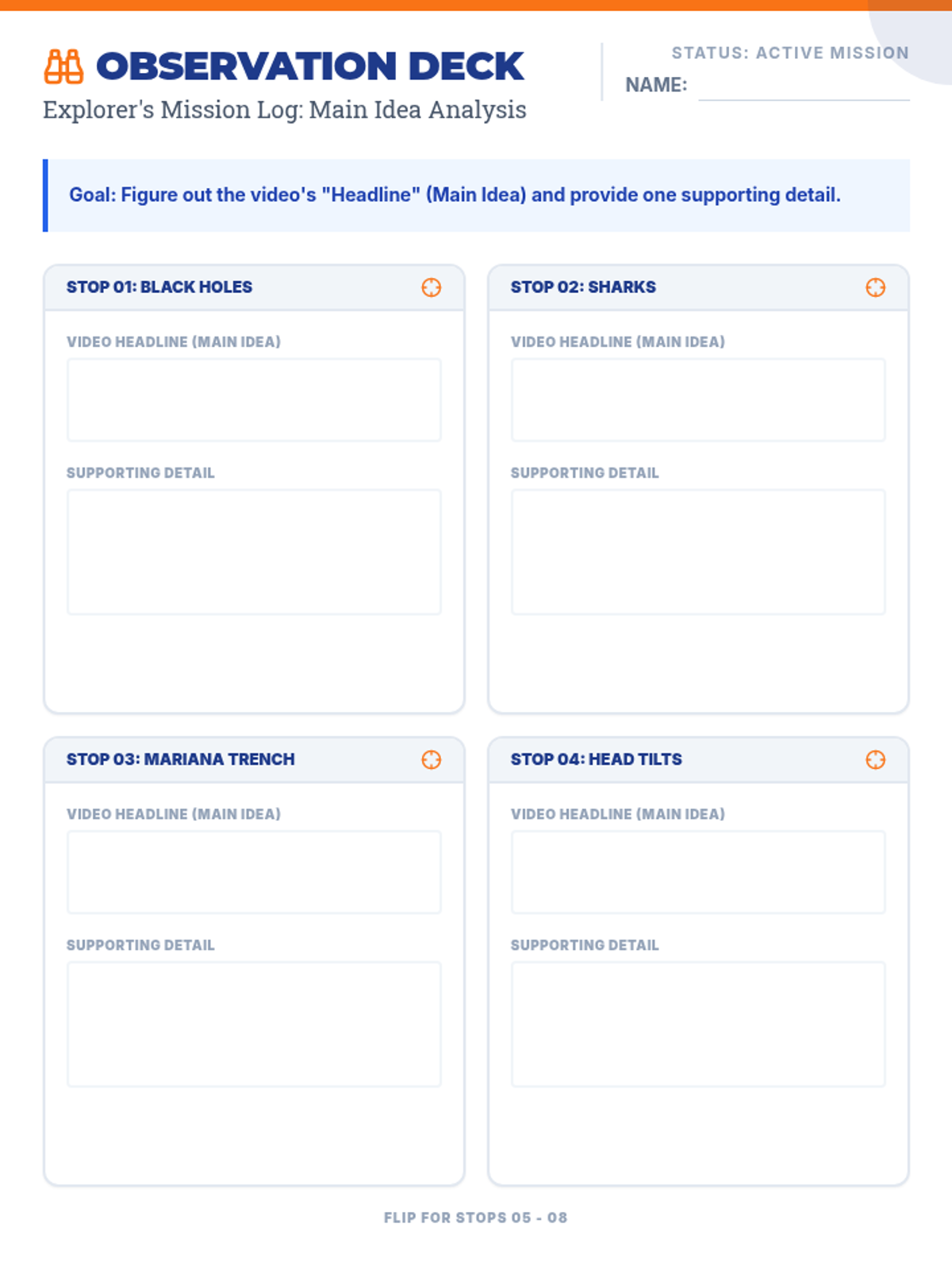 OBSERVATION DECK
Explorer's Mission Log: Main Idea Analysis

STATUS: ACTIVE MISSION
NAME:

Goal: Figure out the video's "Headline" (Main Idea) and provide one supporting detail.

STOP 01: BLACK HOLES
VIDEO HEADLINE (MAIN IDEA)
SUPPORTING DETAIL

STOP 02: SHARKS
VIDEO HEADLINE (MAIN IDEA)
SUPPORTING DETAIL

STOP 03: MARIANA TRENCH
VIDEO HEADLINE (MAIN IDEA)
SUPPORTING DETAIL

STOP 04: HEAD TILTS
VIDEO HEADLINE (MAIN IDEA)
SUPPORTING DETAIL

FLIP FOR STOPS 05 - 08